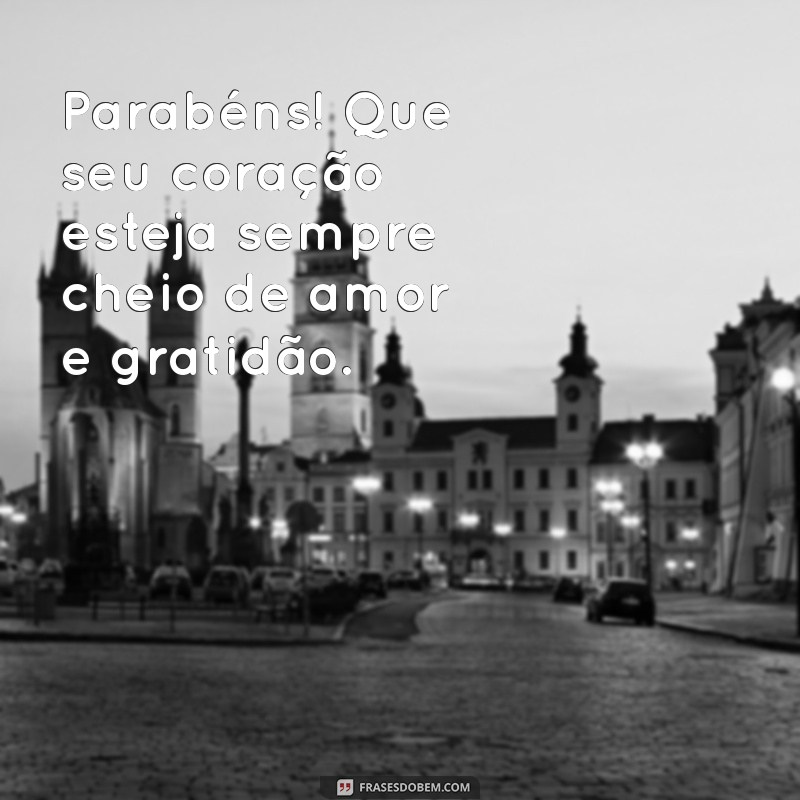 Parabéns! Que seu coração esteja sempre cheio de amor e gratidão.

FRASESDOBEM.COM